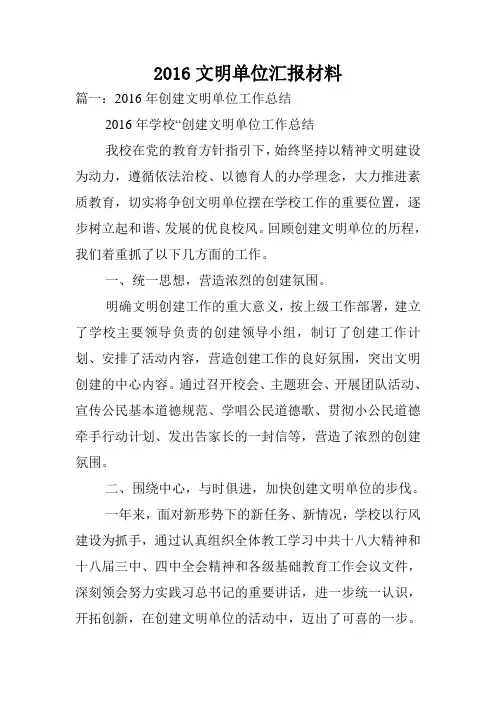 2016 文明单位汇报材料

篇一：2016 年创建文明单位工作总结

2016 年学校“创建文明单位工作总结

我校在党的教育方针指引下，始终坚持以精神文明建设为动力，遵循依法治校、以德育人的办学理念，大力推进素质教育，切实将争创文明单位摆在学校工作的重要位置，逐步树立起和谐、发展的优良校风。回顾创建文明单位的历程，我们着重抓了以下几方面的工作。

一、统一思想，营造浓烈的创建氛围。

明确文明创建工作的重大意义，按上级工作部署，建立了学校主要领导负责的创建领导小组，制订了创建工作计划、安排了活动内容，营造创建工作的良好氛围，突出文明创建的中心内容。通过召开校会、主题班会、开展团队活动、宣传公民基本道德规范、学唱公民道德歌、贯彻小公民道德牵手行动计划、发出告家长的一封信等，营造了浓烈的创建氛围。

二、围绕中心，与时俱进，加快创建文明单位的步伐。

一年来，面对新形势下的新任务、新情况，学校以行风建设为抓手，通过认真组织全体教工学习中共十八大精神和十八届三中、四中全会精神和各级基础教育工作会议文件，深刻领会努力实践习总书记的重要讲话，进一步统一认识，开拓创新，在创建文明单位的活动中，迈出了可喜的一步。